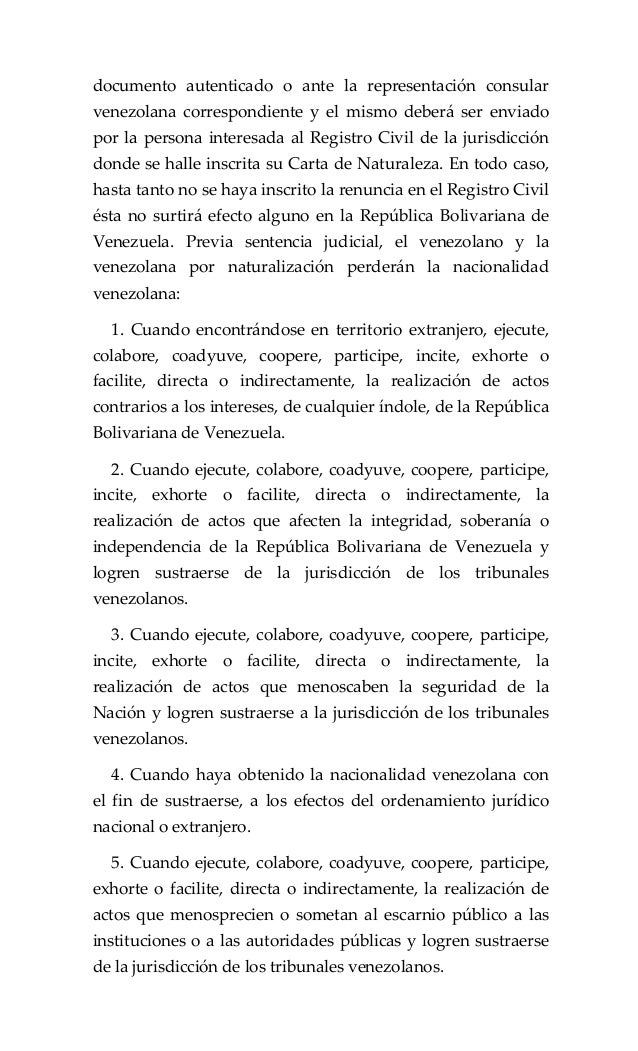 documento autenticado o ante la representación consular venezolana correspondiente y el mismo deberá ser enviado por la persona interesada al Registro Civil de la jurisdicción donde se halle inscrita su Carta de Naturaleza. En todo caso, hasta tanto no se haya inscrito la renuncia en el Registro Civil ésta no surtirá efecto alguno en la República Bolivariana de Venezuela. Previa sentencia judicial, el venezolano y la venezolana por naturalización perderán la nacionalidad venezolana:

1. Cuando encontrándose en territorio extranjero, ejecute, colabore, coadyuve, coopere, participe, incite, exhorte o facilite, directa o indirectamente, la realización de actos contrarios a los intereses, de cualquier índole, de la República Bolivariana de Venezuela.

2. Cuando ejecute, colabore, coadyuve, coopere, participe, incite, exhorte o facilite, directa o indirectamente, la realización de actos que afecten la integridad, soberanía o independencia de la República Bolivariana de Venezuela y logren sustraerse de la jurisdicción de los tribunales venezolanos.

3. Cuando ejecute, colabore, coadyuve, coopere, participe, incite, exhorte o facilite, directa o indirectamente, la realización de actos que menoscaben la seguridad de la Nación y logren sustraerse a la jurisdicción de los tribunales venezolanos.

4. Cuando haya obtenido la nacionalidad venezolana con el fin de sustraerse, a los efectos del ordenamiento jurídico nacional o extranjero.

5. Cuando ejecute, colabore, coadyuve, coopere, participe, exhorte o facilite, directa o indirectamente, la realización de actos que menosprecien o sometan al escarnio público a las instituciones o a las autoridades públicas y logren sustraerse de la jurisdicción de los tribunales venezolanos.